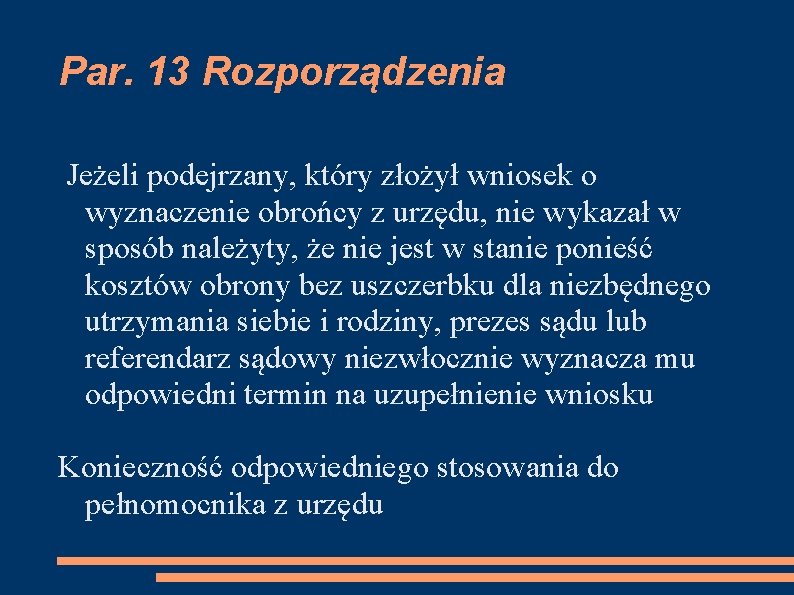 Par. 13 Rozporządzenia

Jeżeli podejrzany, który złożył wniosek o wyznaczenie obrońcy z urzędu, nie wykazał w sposób należyty, że nie jest w stanie ponieść kosztów obrony bez uszczerbku dla niezbędnego utrzymania siebie i rodziny, prezes sądu lub referendarz sądowy niezwłocznie wyznacza mu odpowiedni termin na uzupełnienie wniosku

Konieczność odpowiedniego stosowania do pełnomocnika z urzędu